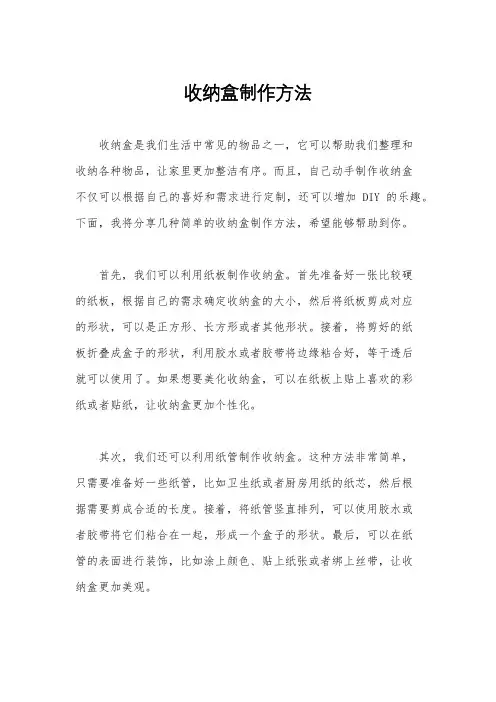 收纳盒制作方法

收纳盒是我们生活中常见的物品之一，它可以帮助我们整理和收纳各种物品，让家里更加整洁有序。而且，自己动手制作收纳盒不仅可以根据自己的喜好和需求进行定制，还可以增加 DIY 的乐趣。下面，我将分享几种简单的收纳盒制作方法，希望能够帮助到你。

首先，我们可以利用纸板制作收纳盒。首先准备好一张比较硬的纸板，根据自己的需求确定收纳盒的大小，然后将纸板剪成对应的形状，可以是正方形、长方形或者其他形状。接着，将剪好的纸板折叠成盒子的形状，利用胶水或者胶带将边缘粘合好，等干透后就可以使用了。如果想要美化收纳盒，可以在纸板上贴上喜欢的彩纸或者贴纸，让收纳盒更加个性化。

其次，我们还可以利用纸管制作收纳盒。这种方法非常简单，只需要准备好一些纸管，比如卫生纸或者厨房用纸的纸芯，然后根据需要剪成合适的长度。接着，将纸管竖直排列，可以使用胶水或者胶带将它们粘合在一起，形成一个盒子的形状。最后，可以在纸管的表面进行装饰，比如涂上颜色、贴上纸张或者绑上丝带，让收纳盒更加美观。